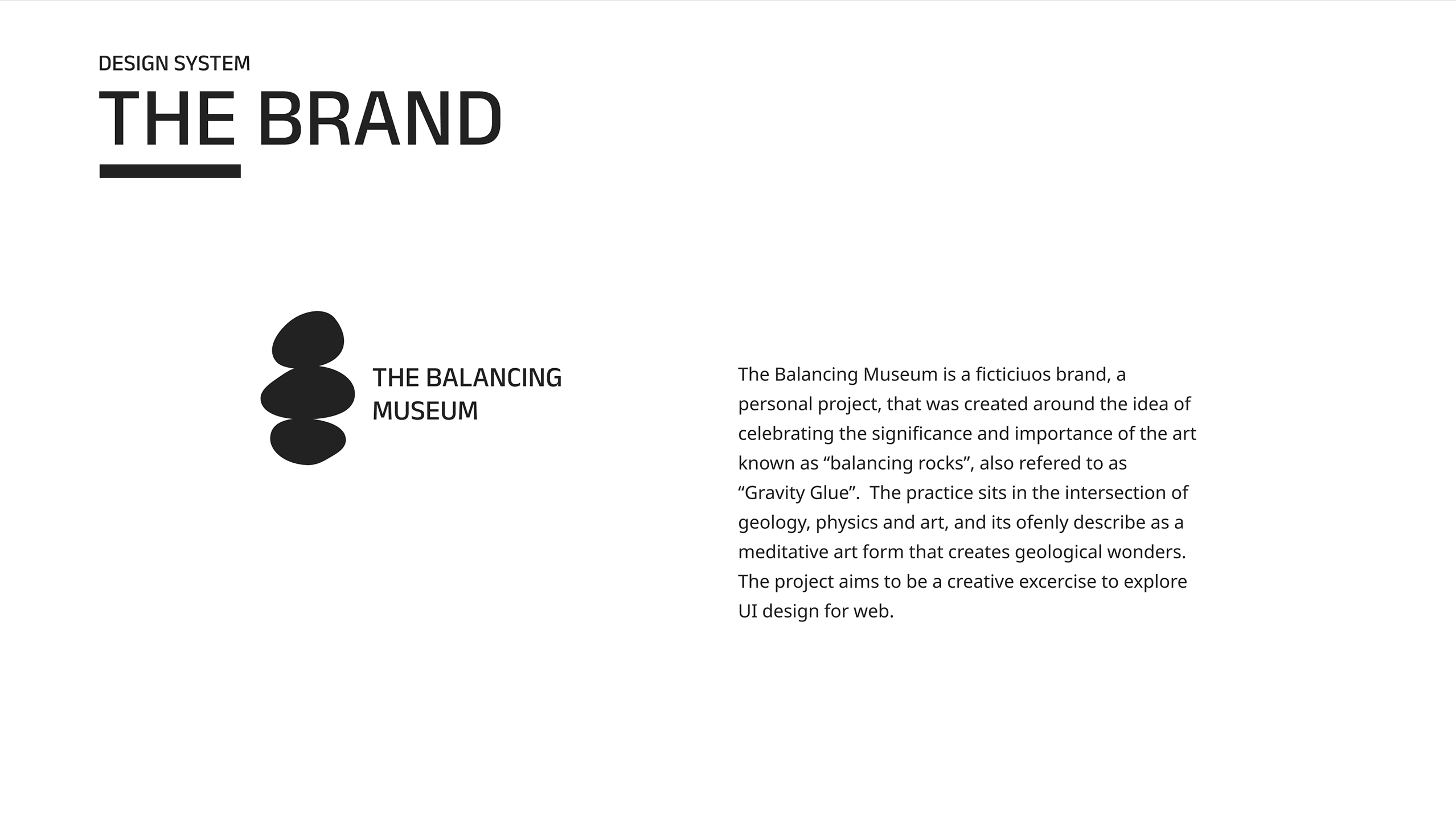 DESIGN SYSTEM
THE BRAND

THE BALANCING
MUSEUM

The Balancing Museum is a ficticiuos brand, a personal project, that was created around the idea of celebrating the significance and importance of the art known as "balancing rocks", also refered to as "Gravity Glue". The practice sits in the intersection of geology, physics and art, and its ofenly describe as a meditative art form that creates geological wonders. The project aims to be a creative excercise to explore UI design for web.